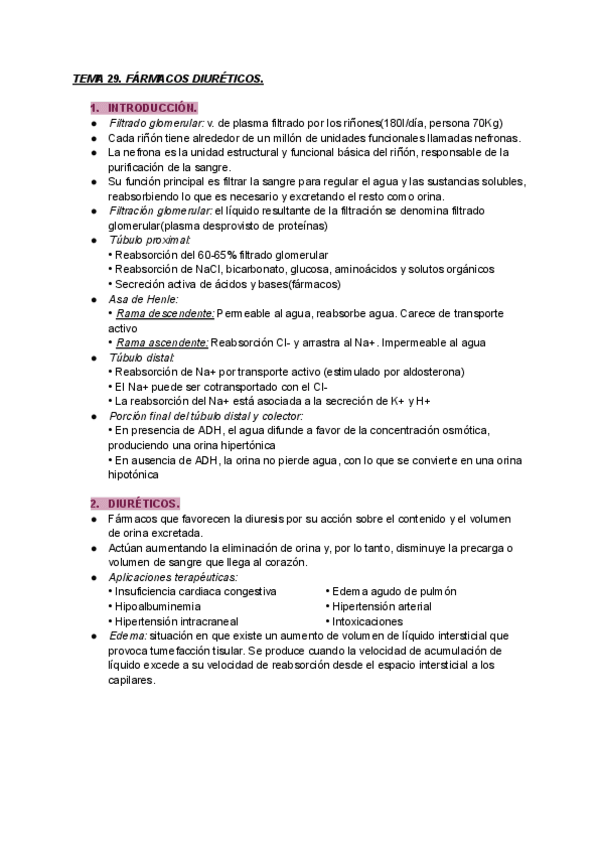 TEMA 29. FÁRMACOS DIURÉTICOS.

1. INTRODUCCIÓN.

● Filtrado glomerular: v. de plasma filtrado por los riñones(180l/día, persona 70Kg)
● Cada riñón tiene alrededor de un millón de unidades funcionales llamadas nefronas.
● La nefrona es la unidad estructural y funcional básica del riñón, responsable de la purificación de la sangre.
● Su función principal es filtrar la sangre para regular el agua y las sustancias solubles, reabsorbiendo lo que es necesario y excretando el resto como orina.
● Filtración glomerular: el líquido resultante de la filtración se denomina filtrado glomerular(plasma desprovisto de proteínas)
● Túbulo proximal:
• Reabsorción del 60-65% filtrado glomerular
• Reabsorción de NaCl, bicarbonato, glucosa, aminoácidos y solutos orgánicos
• Secreción activa de ácidos y bases(fármacos)
● Asa de Henle:
• Rama descendente: Permeable al agua, reabsorbe agua. Carece de transporte activo
• Rama ascendente: Reabsorción Cl- y arrastra al Na+. Impermeable al agua
● Túbulo distal:
• Reabsorción de Na+ por transporte activo (estimulado por aldosterona)
• El Na+ puede ser cotransportado con el Cl-
• La reabsorción del Na+ está asociada a la secreción de K+ y H+
● Porción final del túbulo distal y colector:
• En presencia de ADH, el agua difunde a favor de la concentración osmótica, produciendo una orina hipertónica
• En ausencia de ADH, la orina no pierde agua, con lo que se convierte en una orina hipotónica

2. DIURÉTICOS.

● Fármacos que favorecen la diuresis por su acción sobre el contenido y el volumen de orina excretada.
● Actúan aumentando la eliminación de orina y, por lo tanto, disminuye la precarga o volumen de sangre que llega al corazón.
● Aplicaciones terapéuticas:
• Insuficiencia cardiaca congestiva
• Hipoalbuminemia
• Hipertensión intracraneal
• Edema agudo de pulmón
• Hipertensión arterial
• Intoxicaciones
● Edema: situación en que existe un aumento de volumen de líquido intersticial que provoca tumefacción tisular. Se produce cuando la velocidad de acumulación de líquido excede a su velocidad de reabsorción desde el espacio intersticial a los capilares.